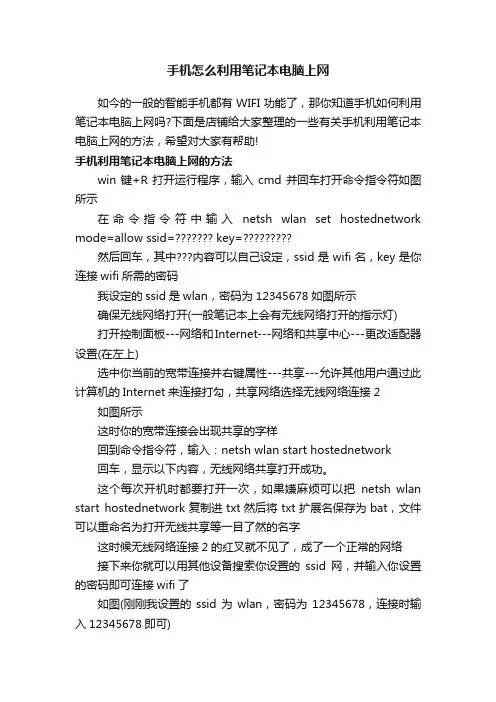 手机怎么利用笔记本电脑上网

如今的一般的智能手机都有 WIFI 功能了，那你知道手机如何利用笔记本电脑上网吗?下面是店铺给大家整理的一些有关手机利用笔记本电脑上网的方法，希望对大家有帮助!

手机利用笔记本电脑上网的方法

win 键+R 打开运行程序，输入 cmd 并回车打开命令指令符如图所示

在命令指令符中输入 netsh wlan set hostednetwork mode=allow ssid=??????? key=?????????

然后回车，其中???内容可以自己设定，ssid 是 wifi 名，key 是你连接 wifi 所需的密码

我设定的 ssid 是 wlan，密码为 12345678 如图所示

确保无线网络打开(一般笔记本上会有无线网络打开的指示灯)

打开控制面板---网络和Internet---网络和共享中心---更改适配器设置(在左上)

选中你当前的宽带连接并右键属性---共享---允许其他用户通过此计算机的 Internet 来连接打勾，共享网络选择无线网络连接 2

如图所示

这时你的宽带连接会出现共享的字样

回到命令指令符，输入：netsh wlan start hostednetwork

回车，显示以下内容，无线网络共享打开成功。

这个每次开机时都要打开一次，如果嫌麻烦可以把 netsh wlan start hostednetwork 复制进 txt 然后将 txt 扩展名保存为 bat，文件可以重命名为打开无线共享等一目了然的名字

这时候无线网络连接 2 的红叉就不见了，成了一个正常的网络

接下来你就可以用其他设备搜索你设置的 ssid 网，并输入你设置的密码即可连接 wifi 了

如图(刚刚我设置的 ssid 为 wlan，密码为 12345678，连接时输入 12345678 即可)